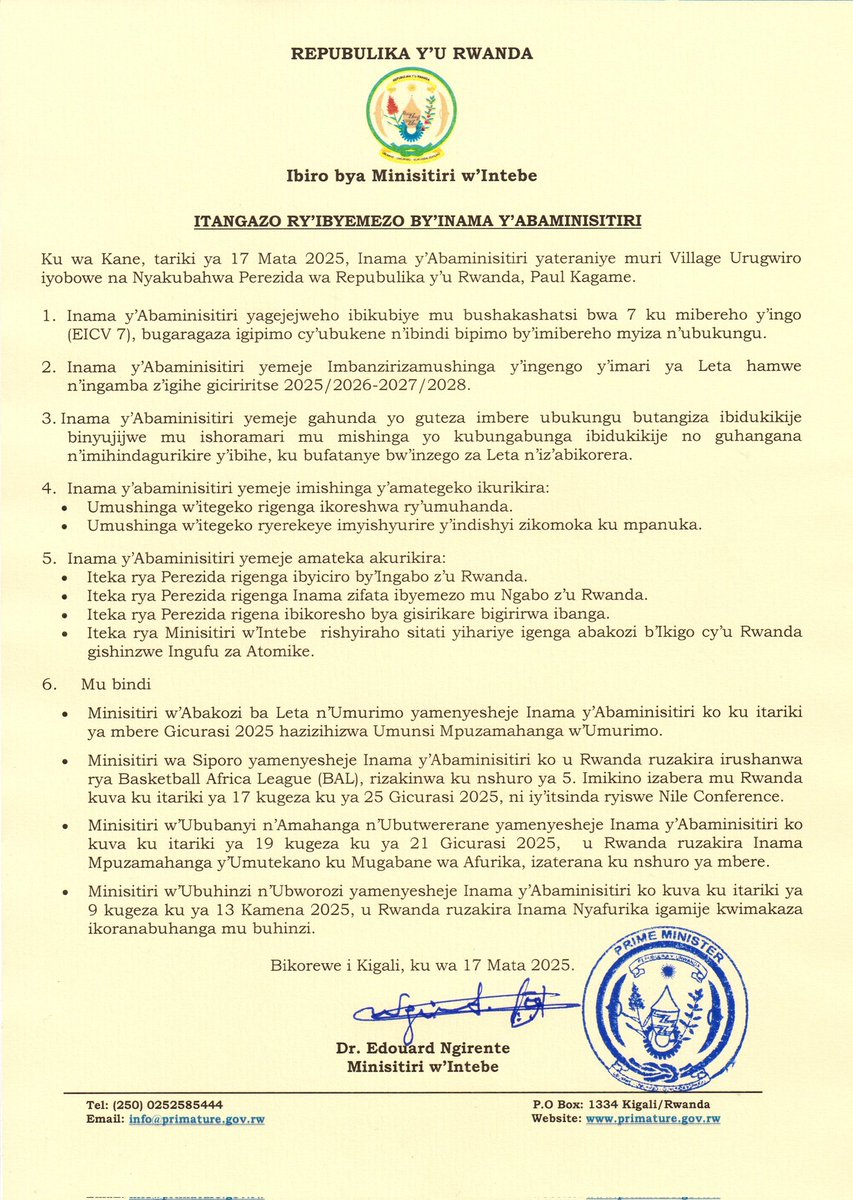 REPUBULIKA Y'U RWANDA

Ibiro bya Minisitiri w'Intebe

ITANGAZO RY'IBYEMEZO BY'INAMA Y'ABAMINISITIRI

Ku wa Kane, tariki ya 17 Mata 2025, Inama y'Abaminisitiri yateraniye muri Village Urugwiro iyobowe na Nyakubahwa Perezida wa Repubulika y'u Rwanda, Paul Kagame.

1. Inama y'Abaminisitiri yagejejweho ibikubiye mu bushakashatsi bwa 7 ku mibereho y'ingo (EICV 7), bugaragaza igipimo cy'ubukene n'ibindi bipimo by'imibereho myiza n'ubukungu.

2. Inama y'Abaminisitiri yemeje Imbanzirizamushinga y'ingengo y'imari ya Leta hamwe n'ingamba z'igihe giciriritse 2025/2026-2027/2028.

3. Inama y'Abaminisitiri yemeje gahunda yo guteza imbere ubukungu butangiza ibidukikije binyujijwe mu ishoramari mu mishinga yo kubungabunga ibidukikije no guhangana n'imihindagurikire y'ibihe, ku bufatanye bw'inzego za Leta n'iz'abikorera.

4. Inama y'abaminisitiri yemeje imishinga y'amategeko ikurikira:
• Umushinga w'itegeko rigenga ikoreshwa ry'umuhanda.
• Umushinga w'itegeko ryerekeye imyishyurire y'indishyi zikomoka ku mpanuka.

5. Inama y'Abaminisitiri yemeje amateka akurikira:
• Iteka rya Perezida rigenga ibyiciro by'Ingabo z'u Rwanda.
• Iteka rya Perezida rigenga Inama zifata ibyemezo mu Ngabo z'u Rwanda.
• Iteka rya Perezida rigena ibikoresho bya gisirikare bigirirwa ibanga.
• Iteka rya Minisitiri w'Intebe rishyiraho sitati yihariye igenga abakozi b'Ikigo cy'u Rwanda gishinzwe Ingufu za Atomike.

6. Mu bindi
• Minisitiri w'Abakozi ba Leta n'Umurimo yamenyesheje Inama y'Abaminisitiri ko ku itariki ya mbere Gicurasi 2025 hazizihizwa Umunsi Mpuzamahanga w'Umurimo.
• Minisitiri wa Siporo yamenyesheje Inama y'Abaminisitiri ko u Rwanda ruzakira irushanwa rya Basketball Africa League (BAL), rizakinwa ku nshuro ya 5. Imikino izabera mu Rwanda kuva ku itariki ya 17 kugeza ku ya 25 Gicurasi 2025, ni iy'itsinda ryiswe Nile Conference.
• Minisitiri w'Ububanyi n'Amahanga n'Ubutwererane yamenyesheje Inama y'Abaminisitiri ko kuva ku itariki ya 19 kugeza ku ya 21 Gicurasi 2025, u Rwanda ruzakira Inama Mpuzamahanga y'Umutekano ku Mugabane wa Afurika, izaterana ku nshuro ya mbere.
• Minisitiri w'Ubuhinzi n'Ubworozi yamenyesheje Inama y'Abaminisitiri ko kuva ku itariki ya 9 kugeza ku ya 13 Kamena 2025, u Rwanda ruzakira Inama Nyafurika igamije kwimakaza ikoranabuhanga mu buhinzi.

Bikorewe i Kigali, ku wa 17 Mata 2025.

PRIME MINISTER

Dr. Edouard Ngirente
Minisitiri w'Intebe

Tel: (250) 0252585444
Email: info@primature.gov.rw
P.O Box: 1334 Kigali/Rwanda
Website: www.primature.gov.rw